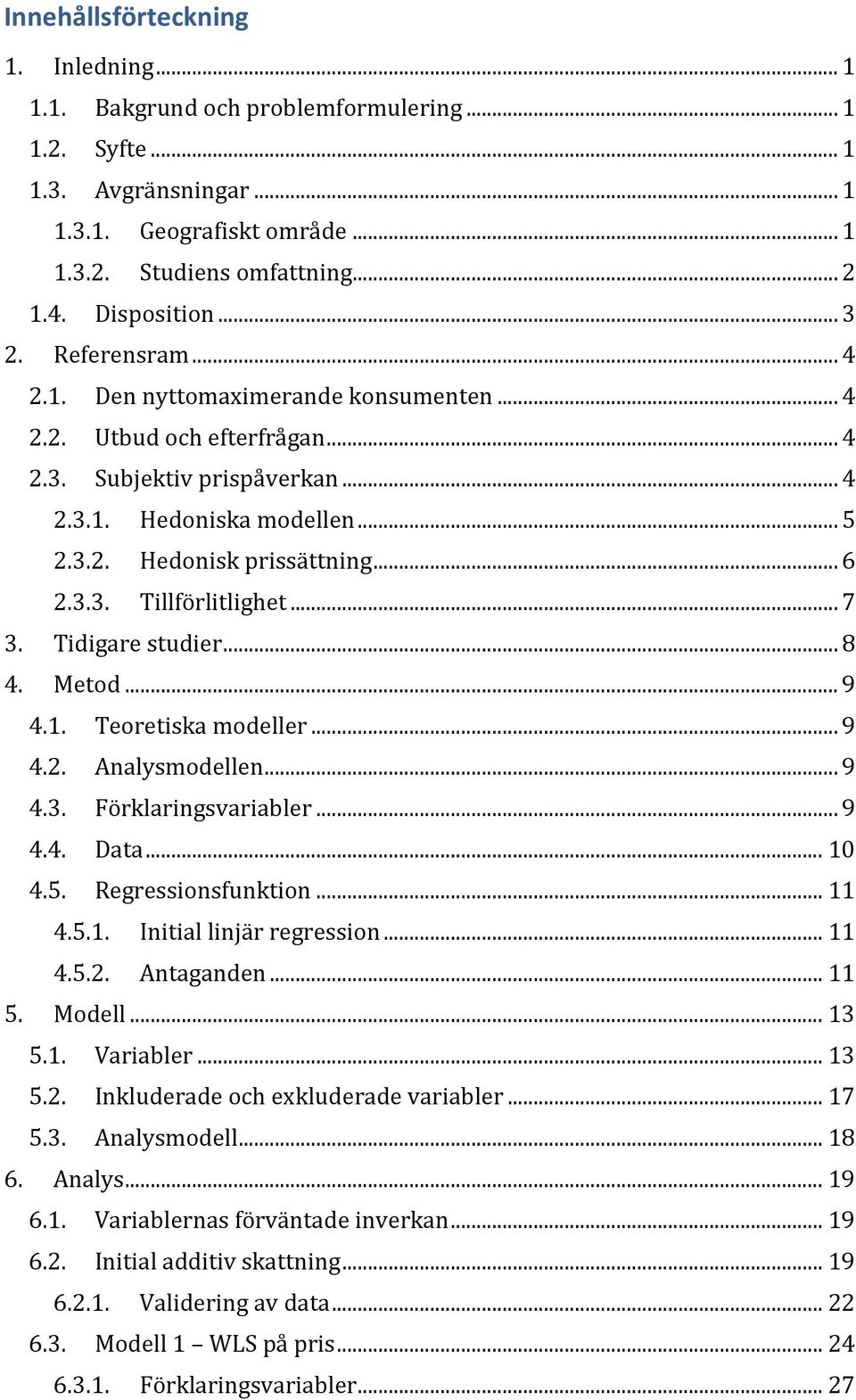 Innehållsförteckning

1. Inledning ... 1
1.1. Bakgrund och problemformulering ... 1
1.2. Syfte ... 1
1.3. Avgränsningar ... 1
1.3.1. Geografiskt område ... 1
1.3.2. Studiens omfattning ... 2
1.4. Disposition ... 3
2. Referensram ... 4
2.1. Den nyttomaximerande konsumenten ... 4
2.2. Utbud och efterfrågan ... 4
2.3. Subjektiv prispåverkan ... 4
2.3.1. Hedoniska modellen ... 5
2.3.2. Hedonisk prissättning ... 6
2.3.3. Tillförlitlighet ... 7
3. Tidigare studier ... 8
4. Metod ... 9
4.1. Teoretiska modeller ... 9
4.2. Analysmodellen ... 9
4.3. Förklaringsvariabler ... 9
4.4. Data ... 10
4.5. Regressionsfunktion ... 11
4.5.1. Initial linjär regression ... 11
4.5.2. Antaganden ... 11
5. Modell ... 13
5.1. Variabler ... 13
5.2. Inkluderade och exkluderade variabler ... 17
5.3. Analysmodell ... 18
6. Analys ... 19
6.1. Variablernas förväntade inverkan ... 19
6.2. Initial additiv skattning ... 19
6.2.1. Validering av data ... 22
6.3. Modell 1 – WLS på pris ... 24
6.3.1. Förklaringsvariabler ... 27